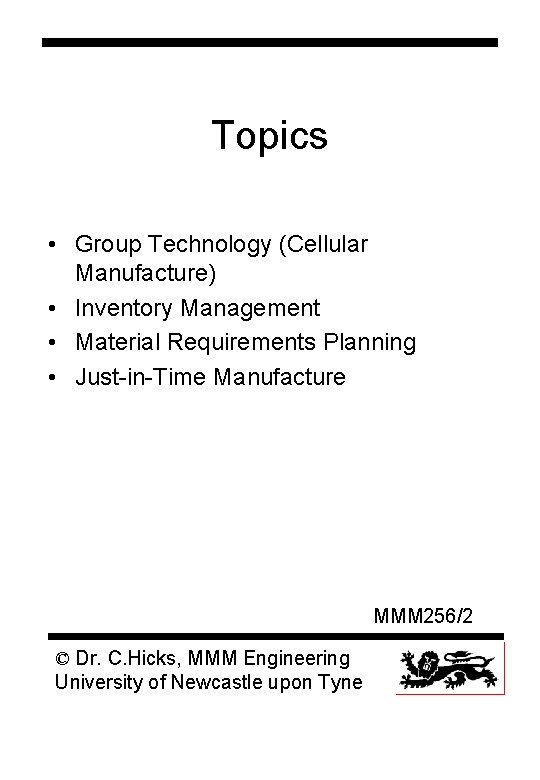 Topics

• Group Technology (Cellular Manufacture)
• Inventory Management
• Material Requirements Planning
• Just-in-Time Manufacture

MMM256/2

© Dr. C.Hicks, MMM Engineering
University of Newcastle upon Tyne